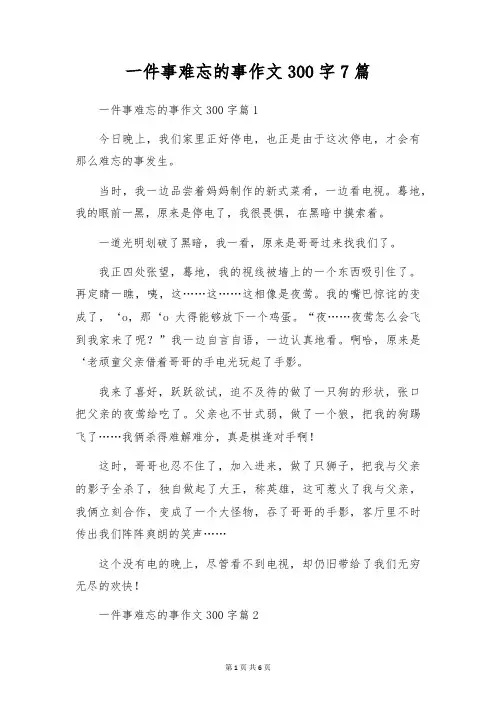 一件事难忘的事作文 300 字 7 篇

一件事难忘的事作文 300 字篇 1

今日晚上，我们家里正好停电，也正是由于这次停电，才会有那么难忘的事发生。

当时，我一边品尝着妈妈制作的新式菜肴，一边看电视。蓦地，我的眼前一黑，原来是停电了，我很畏惧，在黑暗中摸索着。

一道光明划破了黑暗，我一看，原来是哥哥过来找我们了。

我正四处张望，蓦地，我的视线被墙上的一个东西吸引住了。再定睛一瞧，咦，这……这……这相像是夜莺。我的嘴巴惊诧的变成了，‘o，那‘o 大得能够放下一个鸡蛋。“夜……夜莺怎么会飞到我家来了呢？”我一边自言自语，一边认真地看。啊哈，原来是‘老顽童父亲借着哥哥的手电光玩起了手影。

我来了喜好，跃跃欲试，迫不及待的做了一只狗的形状，张口把父亲的夜莺给吃了。父亲也不甘式弱，做了一个狼，把我的狗踢飞了……我俩杀得难解难分，真是棋逢对手啊！

这时，哥哥也忍不住了，加入进来，做了只狮子，把我与父亲的影子全杀了，独自做起了大王，称英雄，这可惹火了我与父亲，我俩立刻合作，变成了一个大怪物，吞了哥哥的手影，客厅里不时传出我们阵阵爽朗的笑声……

这个没有电的晚上，尽管看不到电视，却仍旧带给了我们无穷无尽的欢快！

一件事难忘的事作文 300 字篇 2

第 1 页 共 6 页